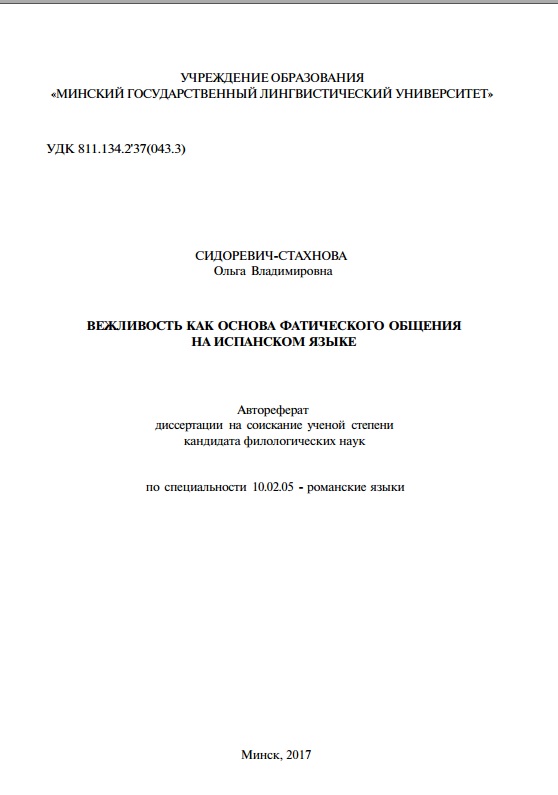 УЧРЕЖДЕНИЕ ОБРАЗОВАНИЯ
«МИНСКИЙ ГОСУДАРСТВЕННЫЙ ЛИНГВИСТИЧЕСКИЙ УНИВЕРСИТЕТ»

УДК 811.134.2'37(043.3)

СИДОРЕВИЧ-СТАХНОВА
Ольга Владимировна

ВЕЖЛИВОСТЬ КАК ОСНОВА ФАТИЧЕСКОГО ОБЩЕНИЯ
НА ИСПАНСКОМ ЯЗЫКЕ

Автореферат
диссертации на соискание ученой степени
кандидата филологических наук

по специальности 10.02.05 - романские языки

Минск, 2017